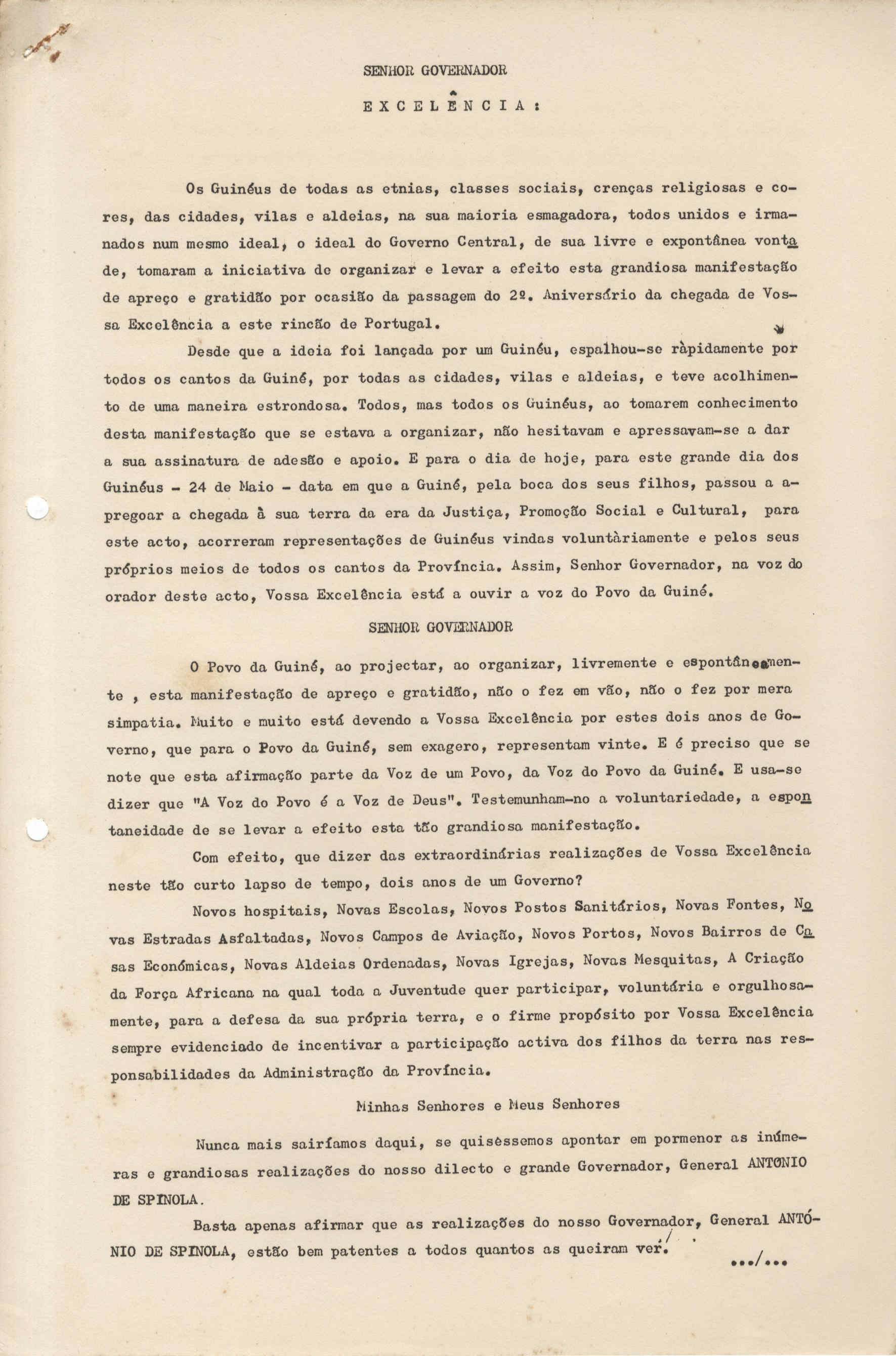 SENHOR GOVERNADOR

E X C E L Ê N C I A :

Os Guinéus de todas as etnias, classes sociais, crenças religiosas e cores, das cidades, vilas e aldeias, na sua maioria esmagadora, todos unidos e irmanados num mesmo ideal, o ideal do Governo Central, de sua livre e expontânea vontade, tomaram a iniciativa de organizar e levar a efeito esta grandiosa manifestação de apreço e gratidão por ocasião da passagem do 2º. Aniversário da chegada de Vossa Excelência a este rincão de Portugal.

Desde que a ideia foi lançada por um Guinéu, espalhou-se ràpidamente por todos os cantos da Guiné, por todas as cidades, vilas e aldeias, e teve acolhimento de uma maneira estrondosa. Todos, mas todos os Guinéus, ao tomarem conhecimento desta manifestação que se estava a organizar, não hesitavam e apressavam-se a dar a sua assinatura de adesão e apoio. E para o dia de hoje, para este grande dia dos Guinéus - 24 de Maio - data em que a Guiné, pela boca dos seus filhos, passou a apregoar a chegada à sua terra da era da Justiça, Promoção Social e Cultural, para este acto, acorreram representações de Guinéus vindas voluntàriamente e pelos seus próprios meios de todos os cantos da Província. Assim, Senhor Governador, na voz do orador deste acto, Vossa Excelência está a ouvir a voz do Povo da Guiné.

SENHOR GOVERNADOR

O Povo da Guiné, ao projectar, ao organizar, livremente e espontâneamente , esta manifestação de apreço e gratidão, não o fez em vão, não o fez por mera simpatia. Muito e muito está devendo a Vossa Excelência por estes dois anos de Governo, que para o Povo da Guiné, sem exagero, representam vinte. E é preciso que se note que esta afirmação parte da Voz de um Povo, da Voz do Povo da Guiné. E usa-se dizer que "A Voz do Povo é a Voz de Deus". Testemunham-no a voluntariedade, a espontaneidade de se levar a efeito esta tão grandiosa manifestação.

Com efeito, que dizer das extraordinárias realizações de Vossa Excelência neste tão curto lapso de tempo, dois anos de um Governo?

Novos hospitais, Novas Escolas, Novos Postos Sanitários, Novas Fontes, Novas Estradas Asfaltadas, Novos Campos de Aviação, Novos Portos, Novos Bairros de Casas Económicas, Novas Aldeias Ordenadas, Novas Igrejas, Novas Mesquitas, A Criação da Força Africana na qual toda a Juventude quer participar, voluntária e orgulhosamente, para a defesa da sua própria terra, e o firme propósito por Vossa Excelência sempre evidenciado de incentivar a participação activa dos filhos da terra nas responsabilidades da Administração da Província.

Minhas Senhores e Meus Senhores

Nunca mais sairíamos daqui, se quisèssemos apontar em pormenor as inúmeras e grandiosas realizações do nosso dilecto e grande Governador, General ANTÓNIO DE SPINOLA.

Basta apenas afirmar que as realizações do nosso Governador, General ANTÓNIO DE SPINOLA, estão bem patentes a todos quantos as queiram ver.

.../...